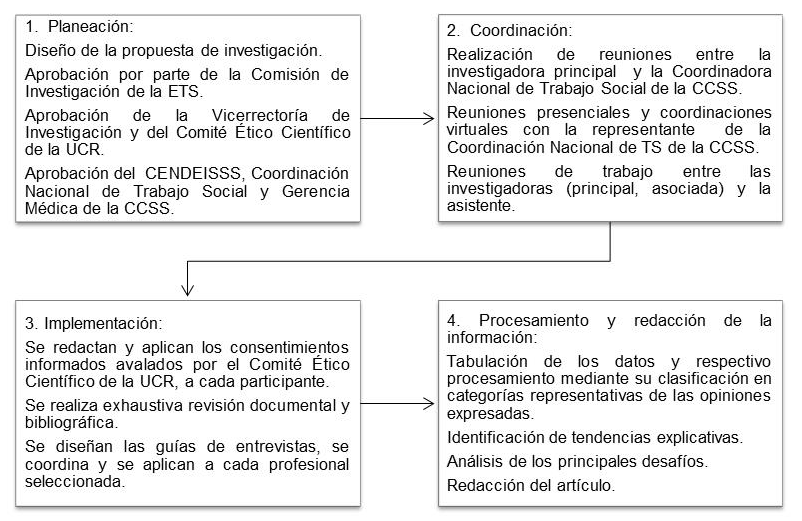 1. Planeación:

Diseño de la propuesta de investigación.

Aprobación por parte de la Comisión de Investigación de la ETS.

Aprobación de la Vicerrectoría de Investigación y del Comité Ético Científico de la UCR.

Aprobación del CENDEISSS, Coordinación Nacional de Trabajo Social y Gerencia Médica de la CCSS.

2. Coordinación:

Realización de reuniones entre la investigadora principal y la Coordinadora Nacional de Trabajo Social de la CCSS.

Reuniones presenciales y coordinaciones virtuales con la representante de la Coordinación Nacional de TS de la CCSS.

Reuniones de trabajo entre las investigadoras (principal, asociada) y la asistente.

3. Implementación:

Se redactan y aplican los consentimientos informados avalados por el Comité Ético Científico de la UCR, a cada participante.

Se realiza exhaustiva revisión documental y bibliográfica.

Se diseñan las guías de entrevistas, se coordina y se aplican a cada profesional seleccionada.

4. Procesamiento y redacción de la información:

Tabulación de los datos y respectivo procesamiento mediante su clasificación en categorías representativas de las opiniones expresadas.

Identificación de tendencias explicativas.

Análisis de los principales desafíos.

Redacción del artículo.